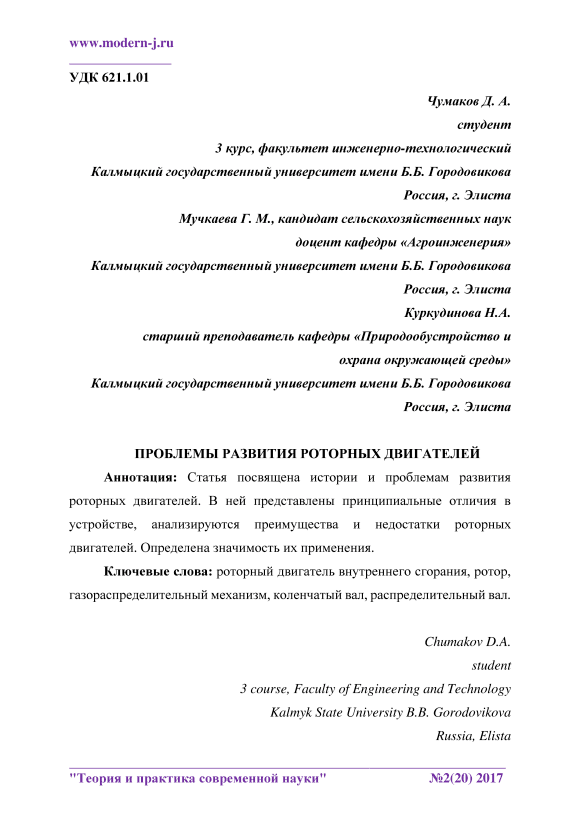 www.modern-j.ru

УДК 621.1.01

Чумаков Д. А.
студент
3 курс, факультет инженерно-технологический
Калмыцкий государственный университет имени Б.Б. Городовикова
Россия, г. Элиста
Мучкаева Г. М., кандидат сельскохозяйственных наук
доцент кафедры «Агроинженерия»
Калмыцкий государственный университет имени Б.Б. Городовикова
Россия, г. Элиста
Куркудинова Н.А.
старший преподаватель кафедры «Природообустройство и охрана окружающей среды»
Калмыцкий государственный университет имени Б.Б. Городовикова
Россия, г. Элиста

ПРОБЛЕМЫ РАЗВИТИЯ РОТОРНЫХ ДВИГАТЕЛЕЙ

Аннотация: Статья посвящена истории и проблемам развития роторных двигателей. В ней представлены принципиальные отличия в устройстве, анализируются преимущества и недостатки роторных двигателей. Определена значимость их применения.

Ключевые слова: роторный двигатель внутреннего сгорания, ротор, газораспределительный механизм, коленчатый вал, распределительный вал.

Chumakov D.A.
student
3 course, Faculty of Engineering and Technology
Kalmyk State University B.B. Gorodovikova
Russia, Elista

"Теория и практика современной науки" №2(20) 2017